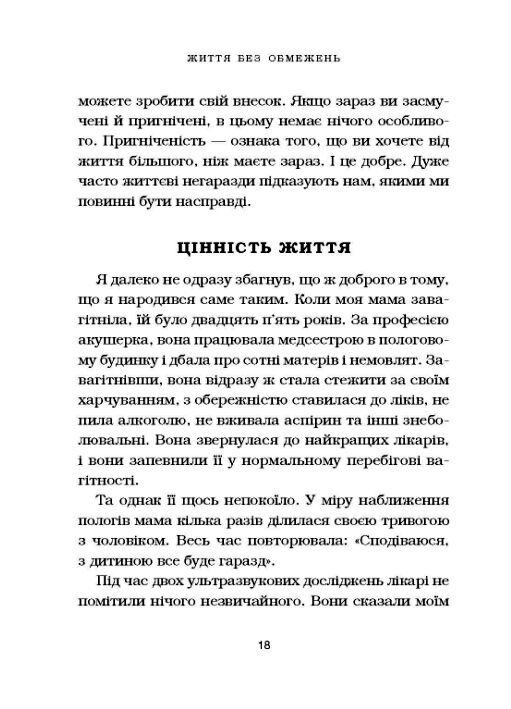 ЖИТТЯ БЕЗ ОБМЕЖЕНЬ

можете зробити свій внесок. Якщо зараз ви засмучені й пригнічені, в цьому немає нічого особливого. Пригніченість — ознака того, що ви хочете від життя більшого, ніж маєте зараз. І це добре. Дуже часто життєві негаразди підказують нам, якими ми повинні бути насправді.

ЦІННІСТЬ ЖИТТЯ

Я далеко не одразу збагнув, що ж доброго в тому, що я народився саме таким. Коли моя мама завагітніла, їй було двадцять п'ять років. За професією акушерка, вона працювала медсестрою в пологовому будинку і дбала про сотні матерів і немовлят. Завагітнівши, вона відразу ж стала стежити за своїм харчуванням, з обережністю ставилася до ліків, не пила алкоголю, не вживала аспірин та інші знеболювальні. Вона звернулася до найкращих лікарів, і вони запевнили її у нормальному перебігові вагітності.

Та однак її щось непокоїло. У міру наближення пологів мама кілька разів ділилася своєю тривогою з чоловіком. Весь час повторювала: «Сподіваюся, з дитиною все буде гаразд».

Під час двох ультразвукових досліджень лікарі не помітили нічого незвичайного. Вони сказали моїм

18